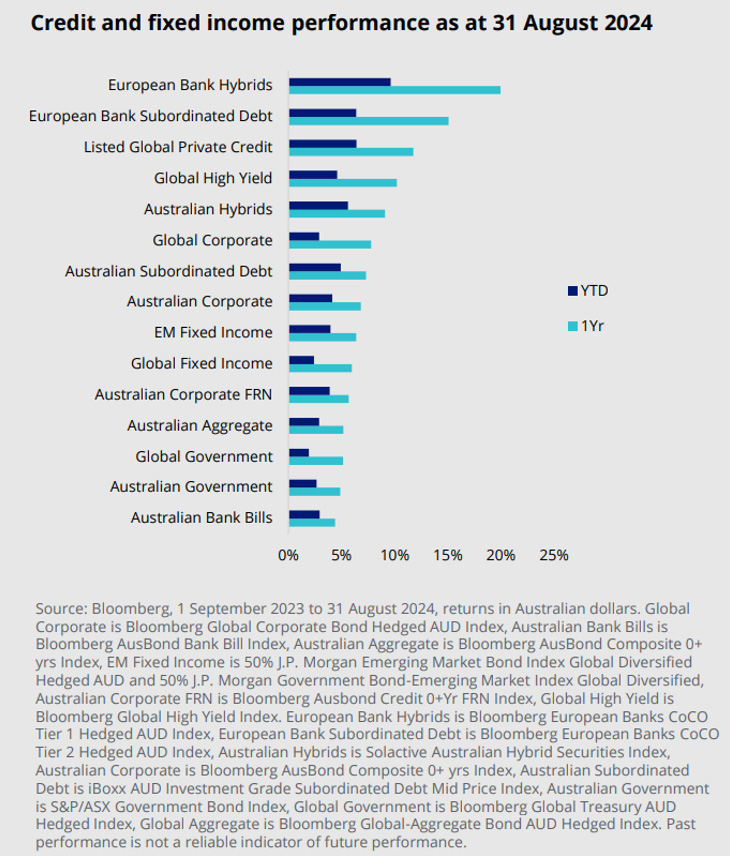 Credit and fixed income performance as at 31 August 2024

European Bank Hybrids
European Bank Subordinated Debt
Listed Global Private Credit
Global High Yield
Australian Hybrids
Global Corporate
Australian Subordinated Debt
Australian Corporate
EM Fixed Income
Global Fixed Income
Australian Corporate FRN
Australian Aggregate
Global Government
Australian Government
Australian Bank Bills

YTD
1Yr

0% 5% 10% 15% 20% 25%

Source: Bloomberg, 1 September 2023 to 31 August 2024, returns in Australian dollars. Global Corporate is Bloomberg Global Corporate Bond Hedged AUD Index, Australian Bank Bills is Bloomberg AusBond Bank Bill Index, Australian Aggregate is Bloomberg AusBond Composite 0+ yrs Index, EM Fixed Income is 50% J.P. Morgan Emerging Market Bond Index Global Diversified Hedged AUD and 50% J.P. Morgan Government Bond-Emerging Market Index Global Diversified, Australian Corporate FRN is Bloomberg Ausbond Credit 0+Yr FRN Index, Global High Yield is Bloomberg Global High Yield Index. European Bank Hybrids is Bloomberg European Banks CoCO Tier 1 Hedged AUD Index, European Bank Subordinated Debt is Bloomberg European Banks CoCO Tier 2 Hedged AUD Index, Australian Hybrids is Solactive Australian Hybrid Securities Index, Australian Corporate is Bloomberg AusBond Composite 0+ yrs Index, Australian Subordinated Debt is iBoxx AUD Investment Grade Subordinated Debt Mid Price Index, Australian Government is S&P/ASX Government Bond Index, Global Government is Bloomberg Global Treasury AUD Hedged Index, Global Aggregate is Bloomberg Global-Aggregate Bond AUD Hedged Index. Past performance is not a reliable indicator of future performance.